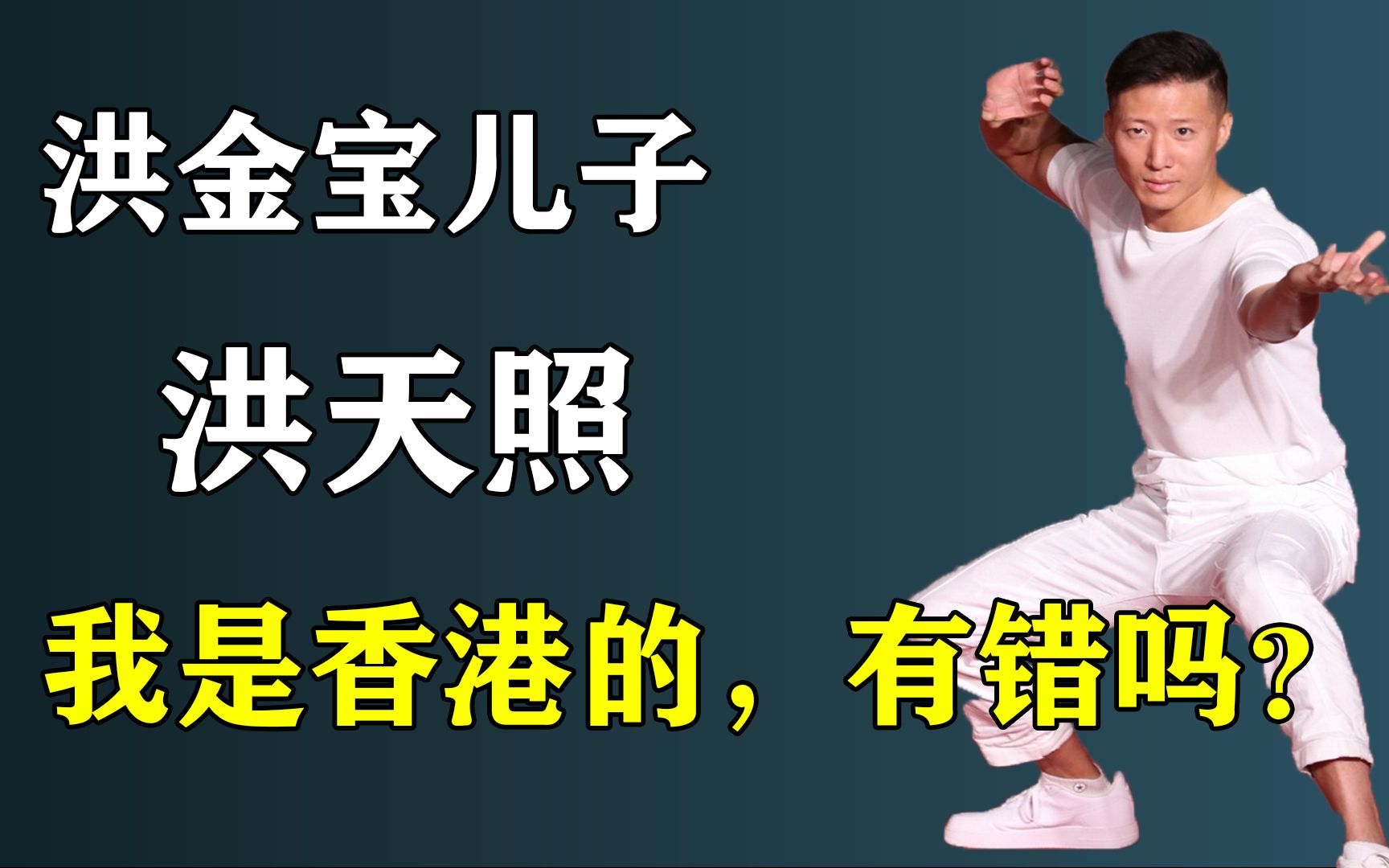 洪金宝儿子

洪天照

我是香港的，有错吗？